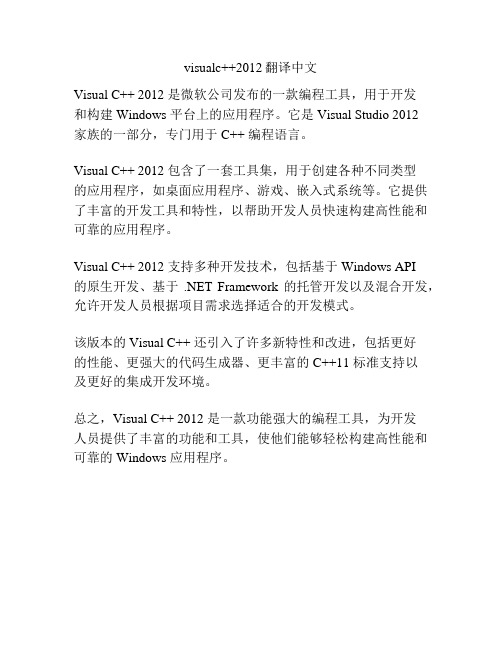 visualc++2012 翻译中文

Visual C++ 2012 是微软公司发布的一款编程工具，用于开发和构建 Windows 平台上的应用程序。它是 Visual Studio 2012 家族的一部分，专门用于 C++ 编程语言。

Visual C++ 2012 包含了一套工具集，用于创建各种不同类型的应用程序，如桌面应用程序、游戏、嵌入式系统等。它提供了丰富的开发工具和特性，以帮助开发人员快速构建高性能和可靠的应用程序。

Visual C++ 2012 支持多种开发技术，包括基于 Windows API 的原生开发、基于 .NET Framework 的托管开发以及混合开发，允许开发人员根据项目需求选择适合的开发模式。

该版本的 Visual C++ 还引入了许多新特性和改进，包括更好的性能、更强大的代码生成器、更丰富的 C++11 标准支持以及更好的集成开发环境。

总之，Visual C++ 2012 是一款功能强大的编程工具，为开发人员提供了丰富的功能和工具，使他们能够轻松构建高性能和可靠的 Windows 应用程序。